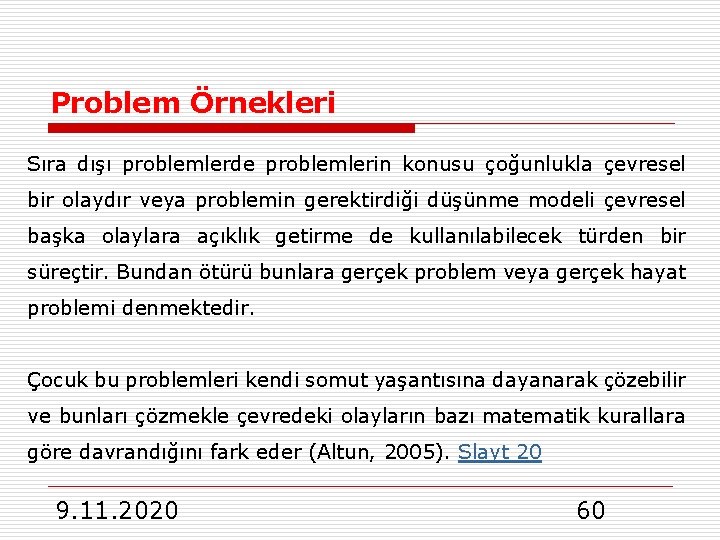 Problem Örnekleri

Sıra dışı problemlerde problemlerin konusu çoğunlukla çevresel bir olaydır veya problemin gerektirdiği düşünme modeli çevresel başka olaylara açıklık getirme de kullanılabilecek türden bir süreçtir. Bundan ötürü bunlara gerçek problem veya gerçek hayat problemi denmektedir.

Çocuk bu problemleri kendi somut yaşantısına dayanarak çözebilir ve bunları çözmekle çevredeki olayların bazı matematik kurallara göre davrandığını fark eder (Altun, 2005). Slayt 20

9.11.2020

60